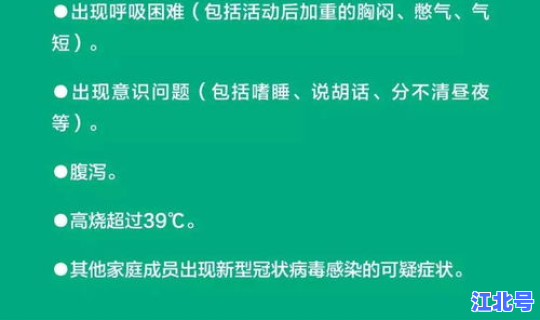 ●出现呼吸困难（包括活动后加重的胸闷、憋气、气短）。

●出现意识问题（包括嗜睡、说胡话、分不清昼夜等）。

●腹泻。

●高烧超过39℃。

●其他家庭成员出现新型冠状病毒感染的可疑症状。

江北号